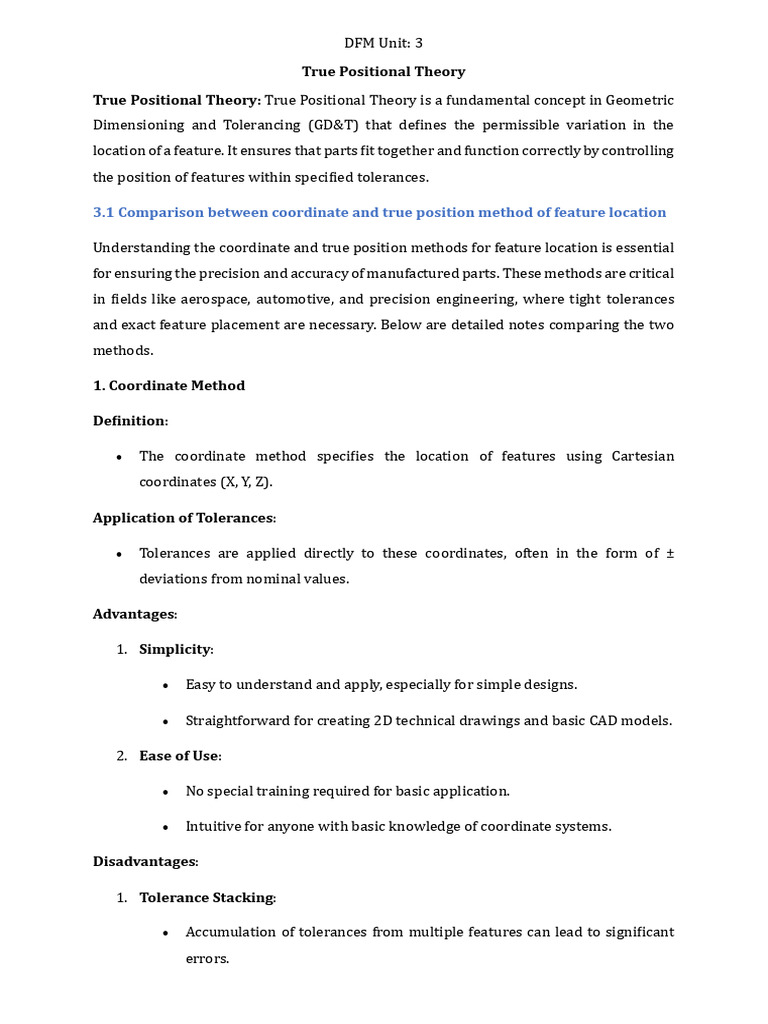 DFM Unit: 3

True Positional Theory

True Positional Theory: True Positional Theory is a fundamental concept in Geometric Dimensioning and Tolerancing (GD&T) that defines the permissible variation in the location of a feature. It ensures that parts fit together and function correctly by controlling the position of features within specified tolerances.

3.1 Comparison between coordinate and true position method of feature location

Understanding the coordinate and true position methods for feature location is essential for ensuring the precision and accuracy of manufactured parts. These methods are critical in fields like aerospace, automotive, and precision engineering, where tight tolerances and exact feature placement are necessary. Below are detailed notes comparing the two methods.

1. Coordinate Method

Definition:

• The coordinate method specifies the location of features using Cartesian coordinates (X, Y, Z).

Application of Tolerances:

• Tolerances are applied directly to these coordinates, often in the form of ± deviations from nominal values.

Advantages:

1. Simplicity:

• Easy to understand and apply, especially for simple designs.

• Straightforward for creating 2D technical drawings and basic CAD models.

2. Ease of Use:

• No special training required for basic application.

• Intuitive for anyone with basic knowledge of coordinate systems.

Disadvantages:

1. Tolerance Stacking:

• Accumulation of tolerances from multiple features can lead to significant errors.